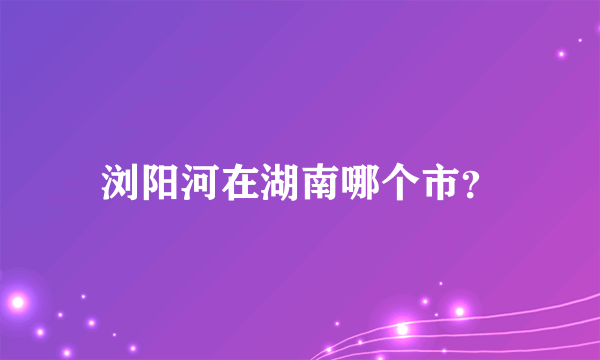 浏阳河在湖南哪个市?